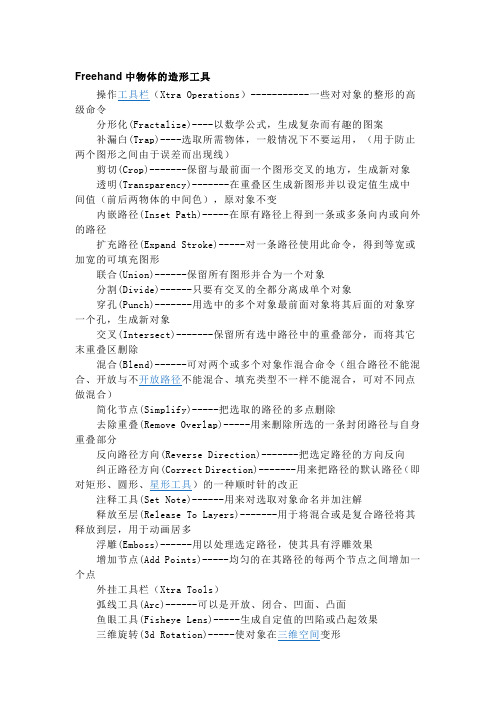 Freehand 中物体的造形工具

操作工具栏（Xtra Operations）-----------一些对对象的整形的高级命令

分形化(Fractalize)----以数学公式，生成复杂而有趣的图案

补漏白(Trap)----选取所需物体，一般情况下不要运用，（用于防止两个图形之间由于误差而出现线）

剪切(Crop)-------保留与最前面一个图形交叉的地方，生成新对象

透明(Transparency)-------在重叠区生成新图形并以设定值生成中间值（前后两物体的中间色），原对象不变

内嵌路径(Inset Path)-----在原有路径上得到一条或多条向内或向外的路径

扩充路径(Expand Stroke)-----对一条路径使用此命令，得到等宽或加宽的可填充图形

联合(Union)------保留所有图形并合为一个对象

分割(Divide)------只要有交叉的全部分离成单个对象

穿孔(Punch)-------用选中的多个对象最前面对象将其后面的对象穿一个孔，生成新对象

交叉(Intersect)-------保留所有选中路径中的重叠部分，而将其它末重叠区删除

混合(Blend)------可对两个或多个对象作混合命令（组合路径不能混合、开放与不开放路径不能混合、填充类型不一样不能混合，可对不同点做混合）

简化节点(Simplify)-----把选取的路径的多点删除

去除重叠(Remove Overlap)-----用来删除所选的一条封闭路径与自身重叠部分

反向路径方向(Reverse Direction)-------把选定路径的方向反向

纠正路径方向(Correct Direction)-------用来把路径的默认路径（即对矩形、圆形、星形工具）的一种顺时针的改正

注释工具(Set Note)------用来对选取对象命名并加注解

释放至层(Release To Layers)-------用于将混合或是复合路径将其释放到层，用于动画居多

浮雕(Emboss)------用以处理选定路径，使其具有浮雕效果

增加节点(Add Points)-----均匀的在其路径的每两个节点之间增加一个点

外挂工具栏（Xtra Tools）

弧线工具(Arc)------可以是开放、闭合、凹面、凸面

鱼眼工具(Fisheye Lens)-----生成自定值的凹陷或凸起效果

三维旋转(3d Rotation)-----使对象在三维空间变形